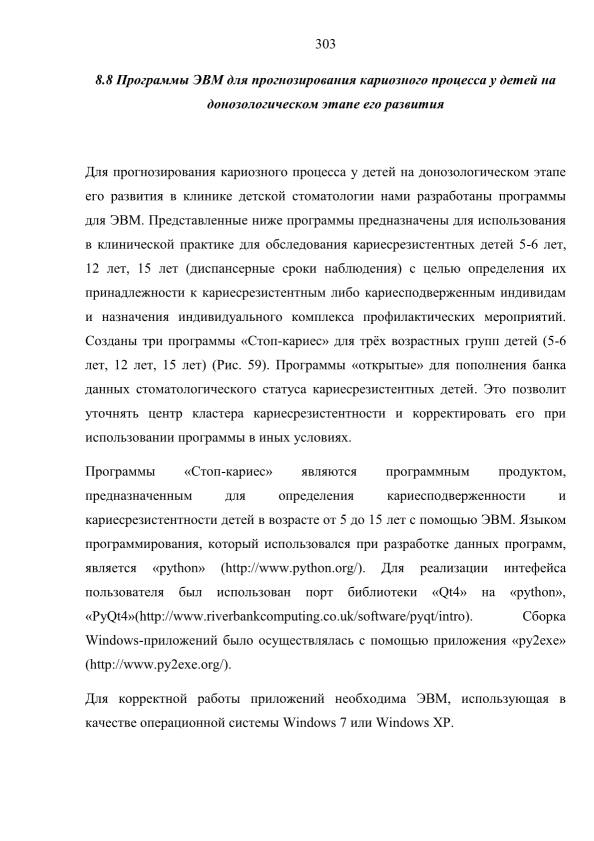 303

8.8 Программы ЭВМ для прогнозирования кариозного процесса у детей на донозологическом этапе его развития

Для прогнозирования кариозного процесса у детей на донозологическом этапе его развития в клинике детской стоматологии нами разработаны программы для ЭВМ. Представленные ниже программы предназначены для использования в клинической практике для обследования кариесрезистентных детей 5-6 лет, 12 лет, 15 лет (диспансерные сроки наблюдения) с целью определения их принадлежности к кариесрезистентным либо кариесподверженным индивидам и назначения индивидуального комплекса профилактических мероприятий. Созданы три программы «Стоп-кариес» для трёх возрастных групп детей (5-6 лет, 12 лет, 15 лет) (Рис. 59). Программы «открытые» для пополнения банка данных стоматологического статуса кариесрезистентных детей. Это позволит уточнять центр кластера кариесрезистентности и корректировать его при использовании программы в иных условиях.

Программы «Стоп-кариес» являются программным продуктом, предназначенным для определения кариесподверженности и кариесрезистентности детей в возрасте от 5 до 15 лет с помощью ЭВМ. Языком программирования, который использовался при разработке данных программ, является «python» (http://www.python.org/). Для реализации интефейса пользователя был использован порт библиотеки «Qt4» на «python», «PyQt4»(http://www.riverbankcomputing.co.uk/software/pyqt/intro). Сборка Windows-приложений было осуществлялась с помощью приложения «py2exe» (http://www.py2exe.org/).

Для корректной работы приложений необходима ЭВМ, использующая в качестве операционной системы Windows 7 или Windows XP.